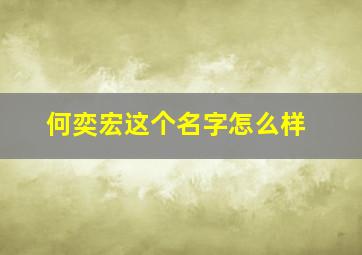 何奕宏这个名字怎么样